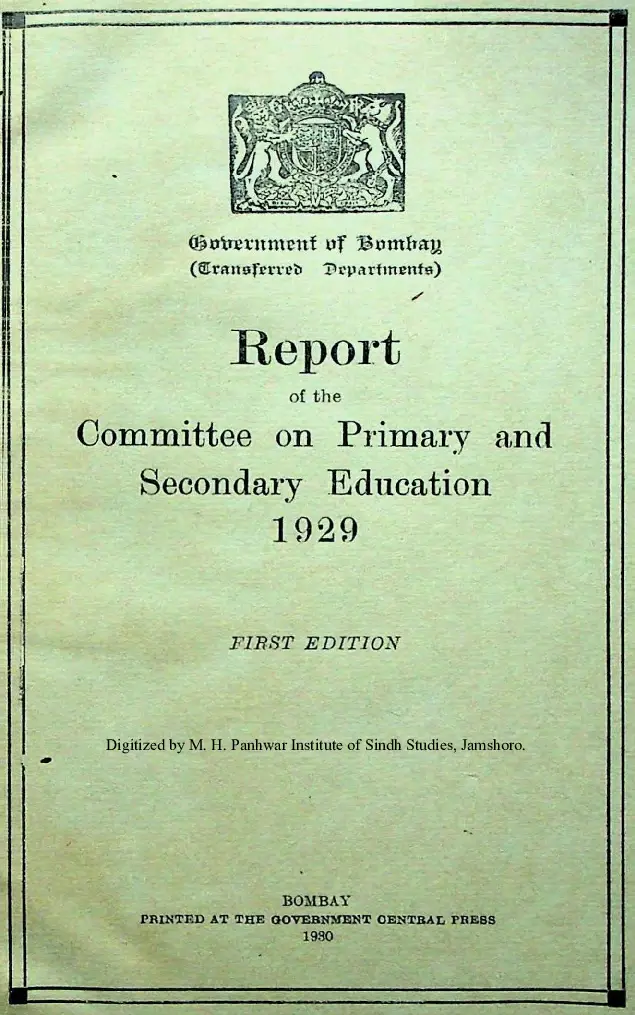 Government of Bombay
(Transferred Departments)

Report
of the
Committee on Primary and
Secondary Education
1929

FIRST EDITION

Digitized by M. H. Panhwar Institute of Sindh Studies, Jamshoro.

BOMBAY
PRINTED AT THE GOVERNMENT CENTRAL PRESS
1930